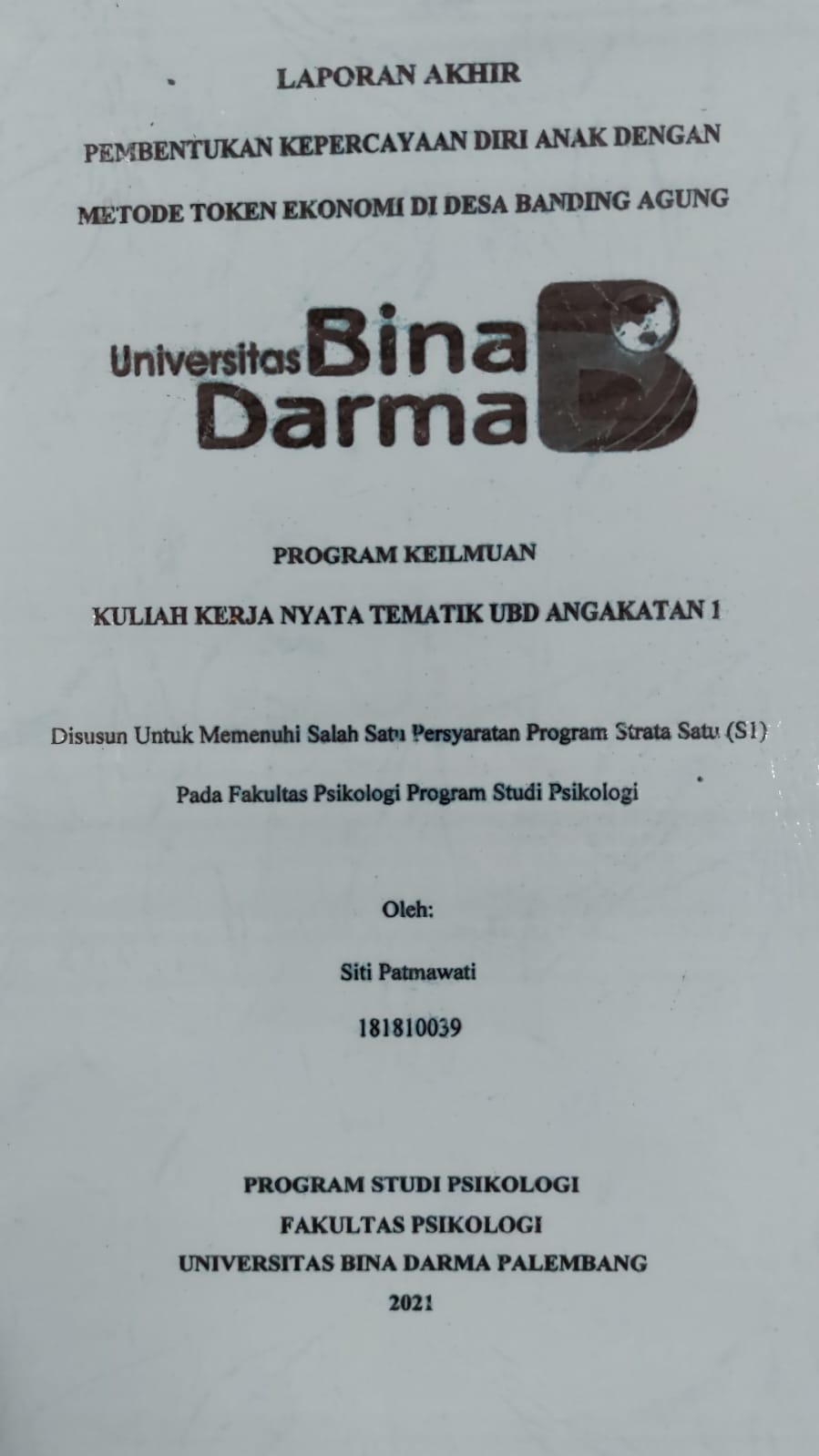 LAPORAN AKHIR

PEMBENTUKAN KEPERCAYAAN DIRI ANAK DENGAN

METODE TOKEN EKONOMI DI DESA BANDING AGUNG

Universitas Bina Darma

PROGRAM KEILMUAN

KULIAH KERJA NYATA TEMATIK UBD ANGAKATAN 1

Disusun Untuk Memenuhi Salah Satu Persyaratan Program Strata Satu (S1)

Pada Fakultas Psikologi Program Studi Psikologi

Oleh:

Siti Patmawati

181810039

PROGRAM STUDI PSIKOLOGI
FAKULTAS PSIKOLOGI
UNIVERSITAS BINA DARMA PALEMBANG
2021